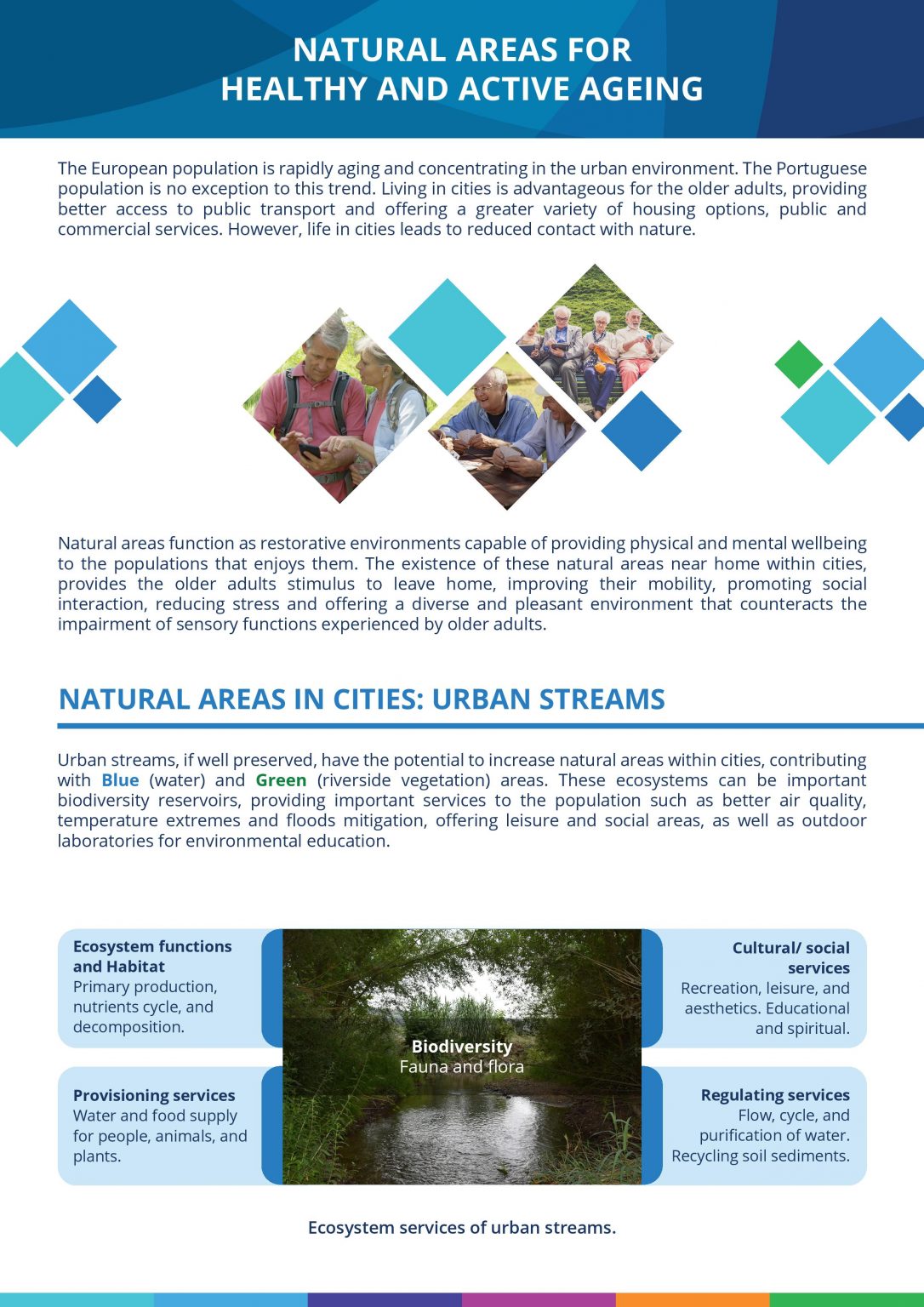 NATURAL AREAS FOR
HEALTHY AND ACTIVE AGEING

The European population is rapidly aging and concentrating in the urban environment. The Portuguese population is no exception to this trend. Living in cities is advantageous for the older adults, providing better access to public transport and offering a greater variety of housing options, public and commercial services. However, life in cities leads to reduced contact with nature.

Natural areas function as restorative environments capable of providing physical and mental wellbeing to the populations that enjoys them. The existence of these natural areas near home within cities, provides the older adults stimulus to leave home, improving their mobility, promoting social interaction, reducing stress and offering a diverse and pleasant environment that counteracts the impairment of sensory functions experienced by older adults.

NATURAL AREAS IN CITIES: URBAN STREAMS

Urban streams, if well preserved, have the potential to increase natural areas within cities, contributing with Blue (water) and Green (riverside vegetation) areas. These ecosystems can be important biodiversity reservoirs, providing important services to the population such as better air quality, temperature extremes and floods mitigation, offering leisure and social areas, as well as outdoor laboratories for environmental education.

Ecosystem functions and Habitat
Primary production, nutrients cycle, and decomposition.

Provisioning services
Water and food supply for people, animals, and plants.

Biodiversity
Fauna and flora

Cultural/ social services
Recreation, leisure, and aesthetics. Educational and spiritual.

Regulating services
Flow, cycle, and purification of water. Recycling soil sediments.

Ecosystem services of urban streams.